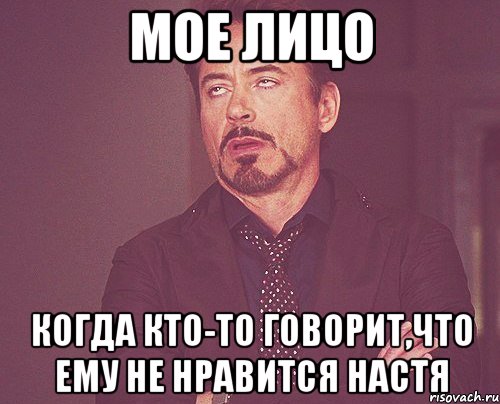 МОЕ ЛИЦО

КОГДА КТО-ТО ГОВОРИТ,ЧТО ЕМУ НЕ НРАВИТСЯ НАСТЯ

risovach.ru